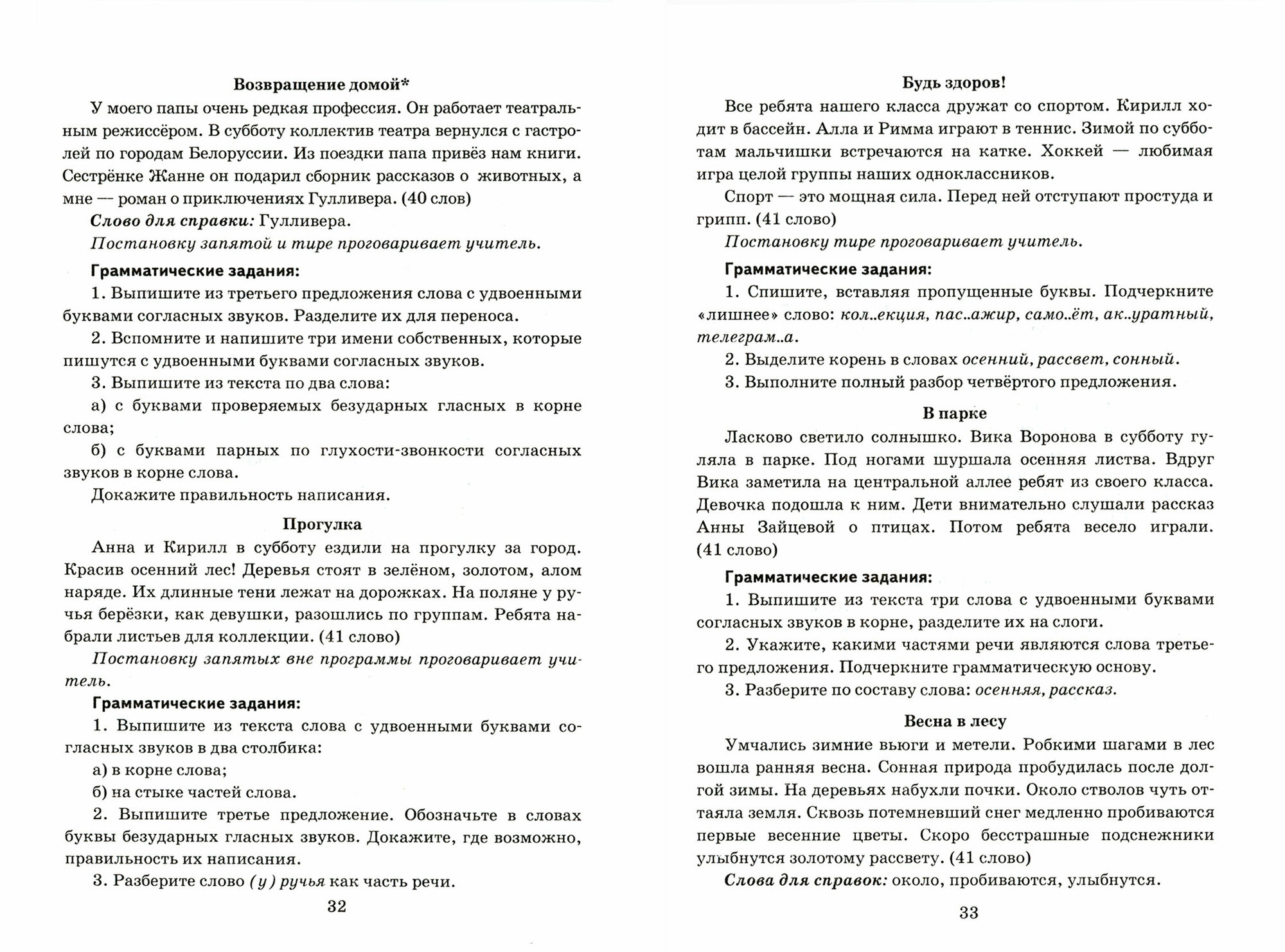 Возвращение домой*

У моего папы очень редкая профессия. Он работает театральным режиссёром. В субботу коллектив театра вернулся с гастролей по городам Белоруссии. Из поездки папа привёз нам книги. Сестрёнке Жанне он подарил сборник рассказов о животных, а мне — роман о приключениях Гулливера. (40 слов)

Слово для справки: Гулливера.

Постановку запятой и тире проговаривает учитель.

Грамматические задания:

1. Выпишите из третьего предложения слова с удвоенными буквами согласных звуков. Разделите их для переноса.

2. Вспомните и напишите три имени собственных, которые пишутся с удвоенными буквами согласных звуков.

3. Выпишите из текста по два слова:

а) с буквами проверяемых безударных гласных в корне слова;

б) с буквами парных по глухости-звонкости согласных звуков в корне слова.

Докажите правильность написания.

Прогулка

Анна и Кирилл в субботу ездили на прогулку за город. Красив осенний лес! Деревья стоят в зелёном, золотом, алом наряде. Их длинные тени лежат на дорожках. На поляне у ручья берёзки, как девушки, разошлись по группам. Ребята набрали листьев для коллекции. (41 слово)

Постановку запятых вне программы проговаривает учитель.

Грамматические задания:

1. Выпишите из текста слова с удвоенными буквами согласных звуков в два столбика:

а) в корне слова;

б) на стыке частей слова.

2. Выпишите третье предложение. Обозначьте в словах буквы безударных гласных звуков. Докажите, где возможно, правильность их написания.

3. Разберите слово (у) ручья как часть речи.

32

Будь здоров!

Все ребята нашего класса дружат со спортом. Кирилл ходит в бассейн. Алла и Римма играют в теннис. Зимой по субботам мальчишки встречаются на катке. Хоккей — любимая игра целой группы наших одноклассников.

Спорт — это мощная сила. Перед ней отступают простуда и грипп. (41 слово)

Постановку тире проговаривает учитель.

Грамматические задания:

1. Спишите, вставляя пропущенные буквы. Подчеркните «лишнее» слово: кол..екция, пас..ажир, само..ёт, ак..уратный, телеграм..а.

2. Выделите корень в словах осенний, рассвет, сонный.

3. Выполните полный разбор четвёртого предложения.

В парке

Ласково светило солнышко. Вика Воронова в субботу гуляла в парке. Под ногами шуршала осенняя листва. Вдруг Вика заметила на центральной аллее ребят из своего класса. Девочка подошла к ним. Дети внимательно слушали рассказ Анны Зайцевой о птицах. Потом ребята весело играли. (41 слово)

Грамматические задания:

1. Выпишите из текста три слова с удвоенными буквами согласных звуков в корне, разделите их на слоги.

2. Укажите, какими частями речи являются слова третьего предложения. Подчеркните грамматическую основу.

3. Разберите по составу слова: осенняя, рассказ.

Весна в лесу

Умчались зимние вьюги и метели. Робкими шагами в лес вошла ранняя весна. Сонная природа пробудилась после долгой зимы. На деревьях набухли почки. Около стволов чуть оттаяла земля. Сквозь потемневший снег медленно пробиваются первые весенние цветы. Скоро бесстрашные подснежники улыбнутся золотому рассвету. (41 слово)

Слова для справок: около, пробиваются, улыбнутся.

33